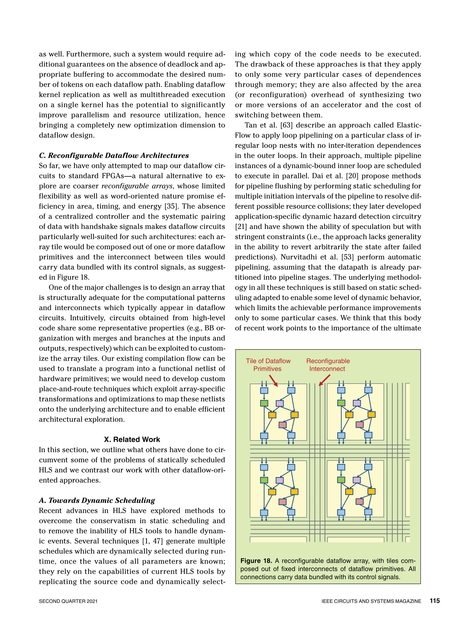 as well. Furthermore, such a system would require additional guarantees on the absence of deadlock and appropriate buffering to accommodate the desired number of tokens on each dataflow path. Enabling dataflow kernel replication as well as multithreaded execution on a single kernel has the potential to significantly improve parallelism and resource utilization, hence bringing a completely new optimization dimension to dataflow design.

C. Reconfigurable Dataflow Architectures
So far, we have only attempted to map our dataflow circuits to standard FPGAs—a natural alternative to explore are coarser reconfigurable arrays, whose limited flexibility as well as word-oriented nature promise efficiency in area, timing, and energy [35]. The absence of a centralized controller and the systematic pairing of data with handshake signals makes dataflow circuits particularly well-suited for such architectures: each array tile would be composed out of one or more dataflow primitives and the interconnect between tiles would carry data bundled with its control signals, as suggested in Figure 18.

One of the major challenges is to design an array that is structurally adequate for the computational patterns and interconnects which typically appear in dataflow circuits. Intuitively, circuits obtained from high-level code share some representative properties (e.g., BB organization with merges and branches at the inputs and outputs, respectively) which can be exploited to customize the array tiles. Our existing compilation flow can be used to translate a program into a functional netlist of hardware primitives; we would need to develop custom place-and-route techniques which exploit array-specific transformations and optimizations to map these netlists onto the underlying architecture and to enable efficient architectural exploration.

X. Related Work
In this section, we outline what others have done to circumvent some of the problems of statically scheduled HLS and we contrast our work with other dataflow-oriented approaches.

A. Towards Dynamic Scheduling
Recent advances in HLS have explored methods to overcome the conservatism in static scheduling and to remove the inability of HLS tools to handle dynamic events. Several techniques [1, 47] generate multiple schedules which are dynamically selected during runtime, once the values of all parameters are known; they rely on the capabilities of current HLS tools by replicating the source code and dynamically selecting which copy of the code needs to be executed. The drawback of these approaches is that they apply to only some very particular cases of dependences through memory; they are also affected by the area (or reconfiguration) overhead of synthesizing two or more versions of an accelerator and the cost of switching between them.

Tan et al. [63] describe an approach called ElasticFlow to apply loop pipelining on a particular class of irregular loop nests with no inter-iteration dependences in the outer loops. In their approach, multiple pipeline instances of a dynamic-bound inner loop are scheduled to execute in parallel. Dai et al. [20] propose methods for pipeline flushing by performing static scheduling for multiple initiation intervals of the pipeline to resolve different possible resource collisions; they later developed application-specific dynamic hazard detection circuitry [21] and have shown the ability of speculation but with stringent constraints (i.e., the approach lacks generality in the ability to revert arbitrarily the state after failed predictions). Nurvitadhi et al. [53] perform automatic pipelining, assuming that the datapath is already partitioned into pipeline stages. The underlying methodology in all these techniques is still based on static scheduling adapted to enable some level of dynamic behavior, which limits the achievable performance improvements only to some particular cases. We think that this body of recent work points to the importance of the ultimate

Tile of Dataflow Primitives
Reconfigurable Interconnect

Figure 18. A reconfigurable dataflow array, with tiles composed out of fixed interconnects of dataflow primitives. All connections carry data bundled with its control signals.

SECOND QUARTER 2021 IEEE CIRCUITS AND SYSTEMS MAGAZINE 115